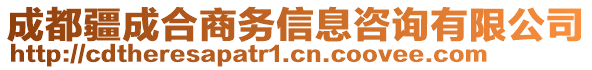 成都疆成合商务信息咨询有限公司
http://cdtheresapatr1.cn.coovee.com